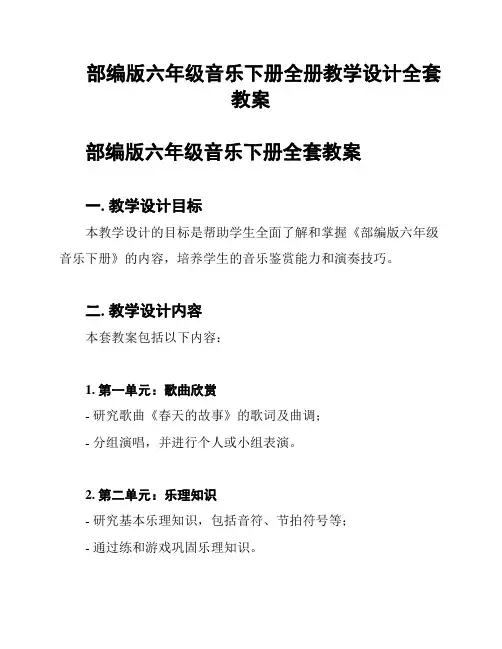 部编版六年级音乐下册全册教学设计全套教案

部编版六年级音乐下册全套教案

一. 教学设计目标

本教学设计的目标是帮助学生全面了解和掌握《部编版六年级音乐下册》的内容，培养学生的音乐鉴赏能力和演奏技巧。

二. 教学设计内容

本套教案包括以下内容：

1. 第一单元：歌曲欣赏

- 研究歌曲《春天的故事》的歌词及曲调；

- 分组演唱，并进行个人或小组表演。

2. 第二单元：乐理知识

- 研究基本乐理知识，包括音符、节拍符号等；

- 通过练和游戏巩固乐理知识。